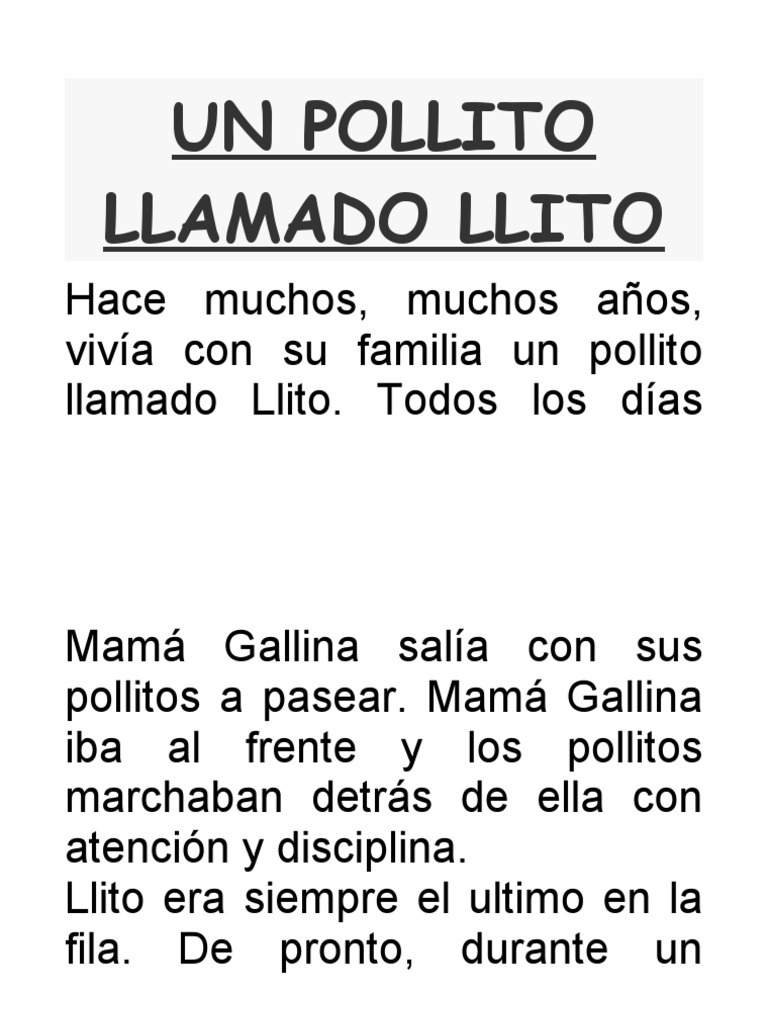 UN POLLITO LLAMADO LLITO

Hace muchos, muchos años, vivía con su familia un pollito llamado Llito. Todos los días

Mamá Gallina salía con sus pollitos a pasear. Mamá Gallina iba al frente y los pollitos marchaban detrás de ella con atención y disciplina.
Llito era siempre el ultimo en la fila. De pronto, durante un